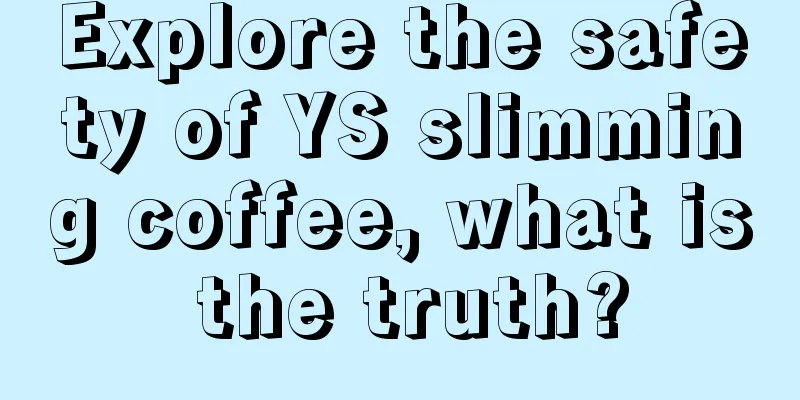 Explore the safety of YS slimming coffee, what is the truth?